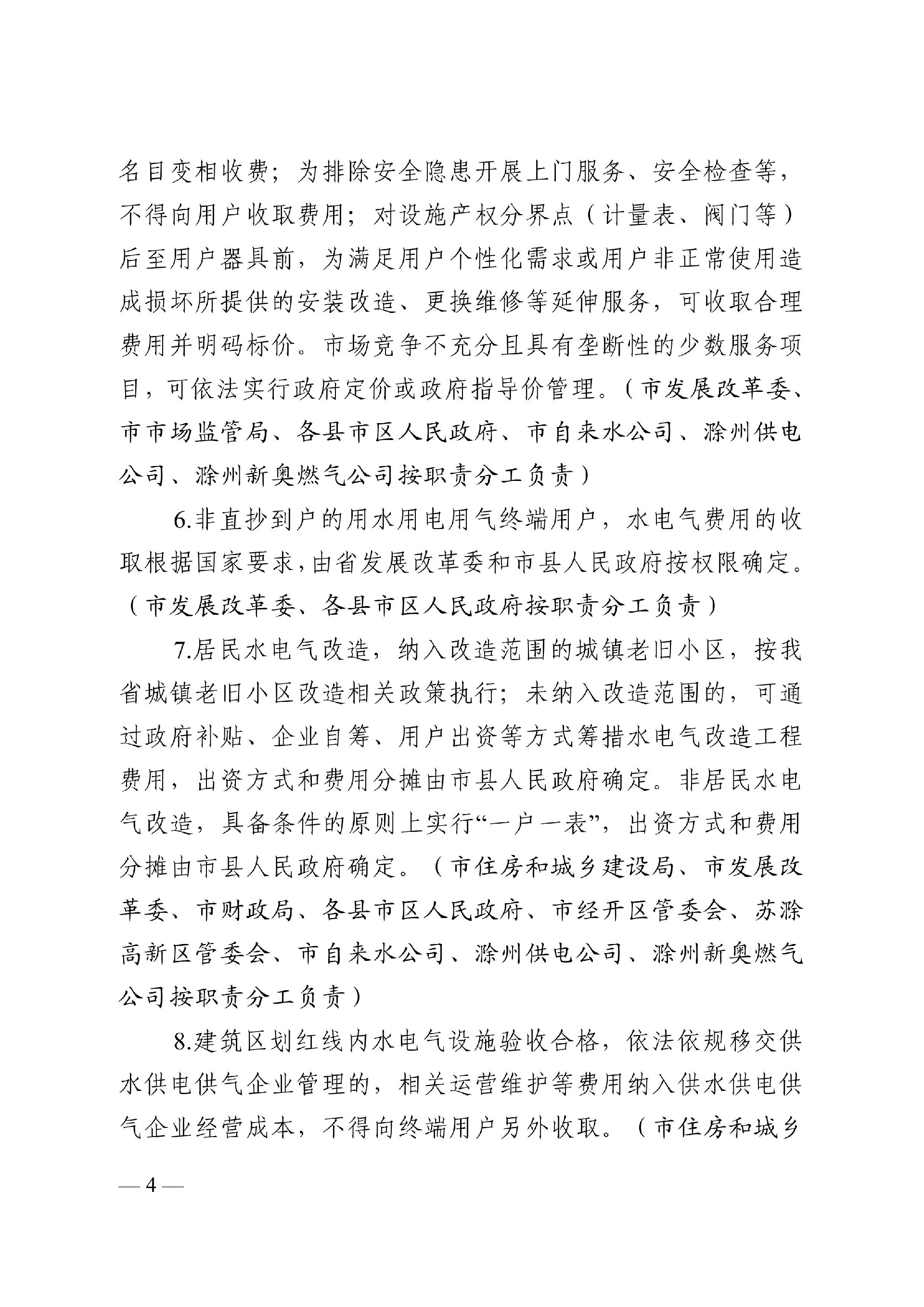 名目变相收费；为排除安全隐患开展上门服务、安全检查等，不得向用户收取费用；对设施产权分界点（计量表、阀门等）后至用户器具前，为满足用户个性化需求或用户非正常使用造成损坏所提供的安装改造、更换维修等延伸服务，可收取合理费用并明码标价。市场竞争不充分且具有垄断性的少数服务项目，可依法实行政府定价或政府指导价管理。（市发展改革委、市市场监管局、各县市区人民政府、市自来水公司、滁州供电公司、滁州新奥燃气公司按职责分工负责）

6.非直抄到户的用水用电用气终端用户，水电气费用的收取根据国家要求，由省发展改革委和市县人民政府按权限确定。（市发展改革委、各县市区人民政府按职责分工负责）

7.居民水电气改造，纳入改造范围的城镇老旧小区，按我省城镇老旧小区改造相关政策执行；未纳入改造范围的，可通过政府补贴、企业自筹、用户出资等方式筹措水电气改造工程费用，出资方式和费用分摊由市县人民政府确定。非居民水电气改造，具备条件的原则上实行“一户一表”，出资方式和费用分摊由市县人民政府确定。（市住房和城乡建设局、市发展改革委、市财政局、各县市区人民政府、市经开区管委会、苏滁高新区管委会、市自来水公司、滁州供电公司、滁州新奥燃气公司按职责分工负责）

8.建筑区划红线内水电气设施验收合格，依法依规移交供水供电供气企业管理的，相关运营维护等费用纳入供水供电供气企业经营成本，不得向终端用户另外收取。（市住房和城乡

— 4 —